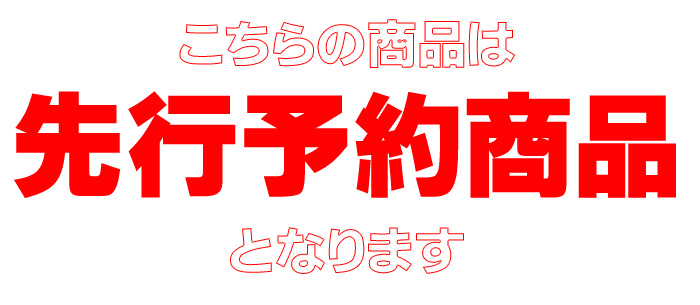 こちらの商品は

先行予約商品

となります